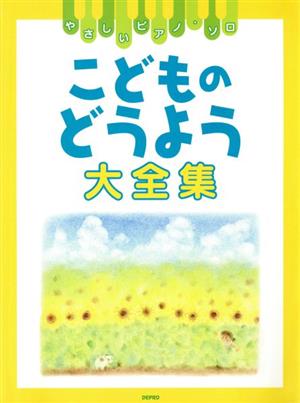 やさしいピアノ・ソロ

こどもの
どうよう
大全集

DEPRO